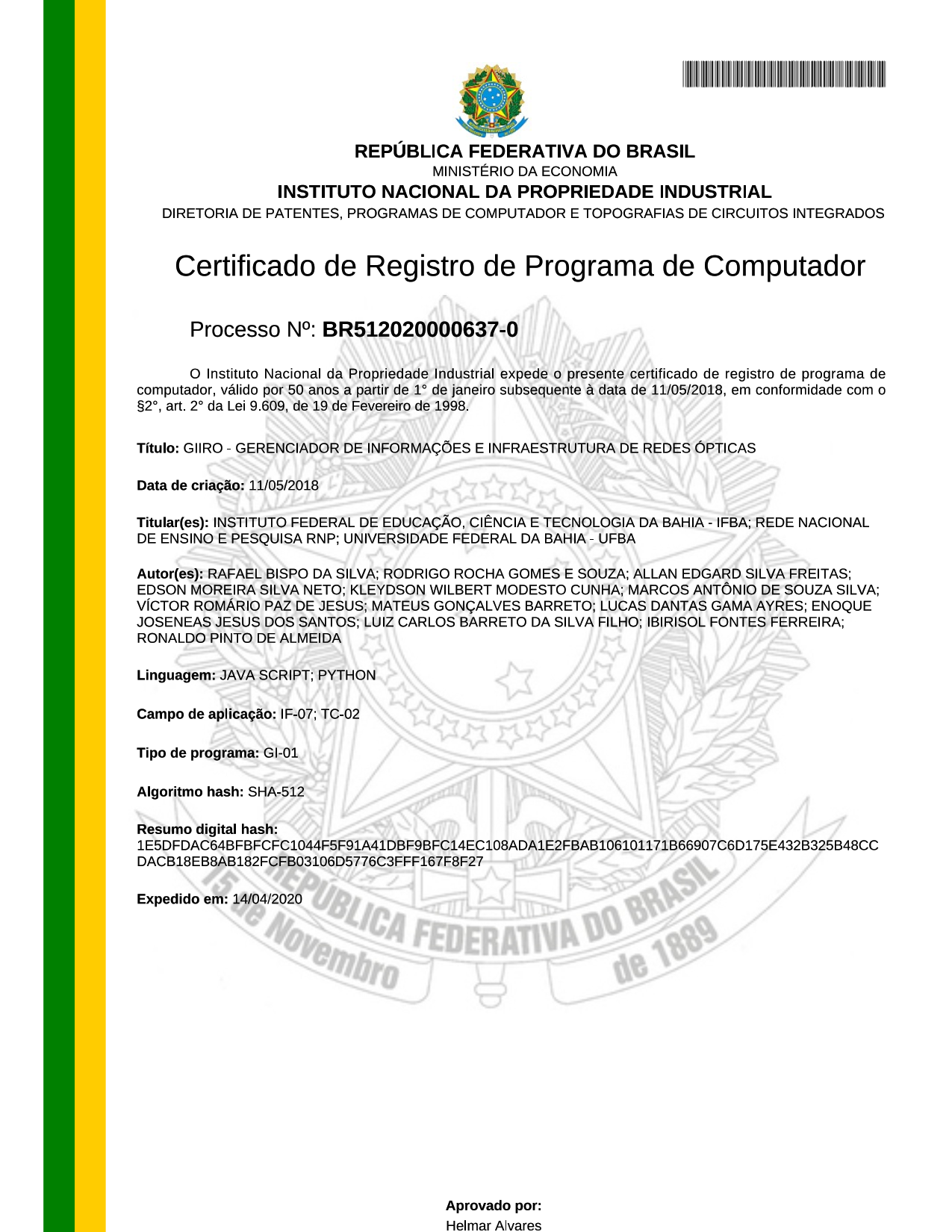 REPÚBLICA FEDERATIVA DO BRASIL
MINISTÉRIO DA ECONOMIA
INSTITUTO NACIONAL DA PROPRIEDADE INDUSTRIAL
DIRETORIA DE PATENTES, PROGRAMAS DE COMPUTADOR E TOPOGRAFIAS DE CIRCUITOS INTEGRADOS

Certificado de Registro de Programa de Computador

Processo Nº: BR512020000637-0

O Instituto Nacional da Propriedade Industrial expede o presente certificado de registro de programa de computador, válido por 50 anos a partir de 1° de janeiro subsequente à data de 11/05/2018, em conformidade com o §2°, art. 2° da Lei 9.609, de 19 de Fevereiro de 1998.

Título: GIIRO - GERENCIADOR DE INFORMAÇÕES E INFRAESTRUTURA DE REDES ÓPTICAS

Data de criação: 11/05/2018

Titular(es): INSTITUTO FEDERAL DE EDUCAÇÃO, CIÊNCIA E TECNOLOGIA DA BAHIA - IFBA; REDE NACIONAL DE ENSINO E PESQUISA RNP; UNIVERSIDADE FEDERAL DA BAHIA - UFBA

Autor(es): RAFAEL BISPO DA SILVA; RODRIGO ROCHA GOMES E SOUZA; ALLAN EDGARD SILVA FREITAS; EDSON MOREIRA SILVA NETO; KLEYDSON WILBERT MODESTO CUNHA; MARCOS ANTÔNIO DE SOUZA SILVA; VÍCTOR ROMÁRIO PAZ DE JESUS; MATEUS GONÇALVES BARRETO; LUCAS DANTAS GAMA AYRES; ENOQUE JOSENEAS JESUS DOS SANTOS; LUIZ CARLOS BARRETO DA SILVA FILHO; IBIRISOL FONTES FERREIRA; RONALDO PINTO DE ALMEIDA

Linguagem: JAVA SCRIPT; PYTHON

Campo de aplicação: IF-07; TC-02

Tipo de programa: GI-01

Algoritmo hash: SHA-512

Resumo digital hash:
1E5DFDAC64BFBFCFC1044F5F91A41DBF9BFC14EC108ADA1E2FBAB106101171B66907C6D175E432B325B48CCDACB18EB8AB182FCFB03106D5776C3FFF167F8F27

Expedido em: 14/04/2020

REPÚBLICA FEDERATIVA DO BRASIL
15 de Novembro de 1889

Aprovado por:
Helmar Alvares